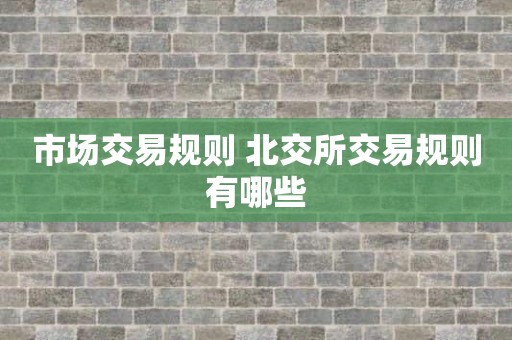 市场交易规则 北交所交易规则有哪些